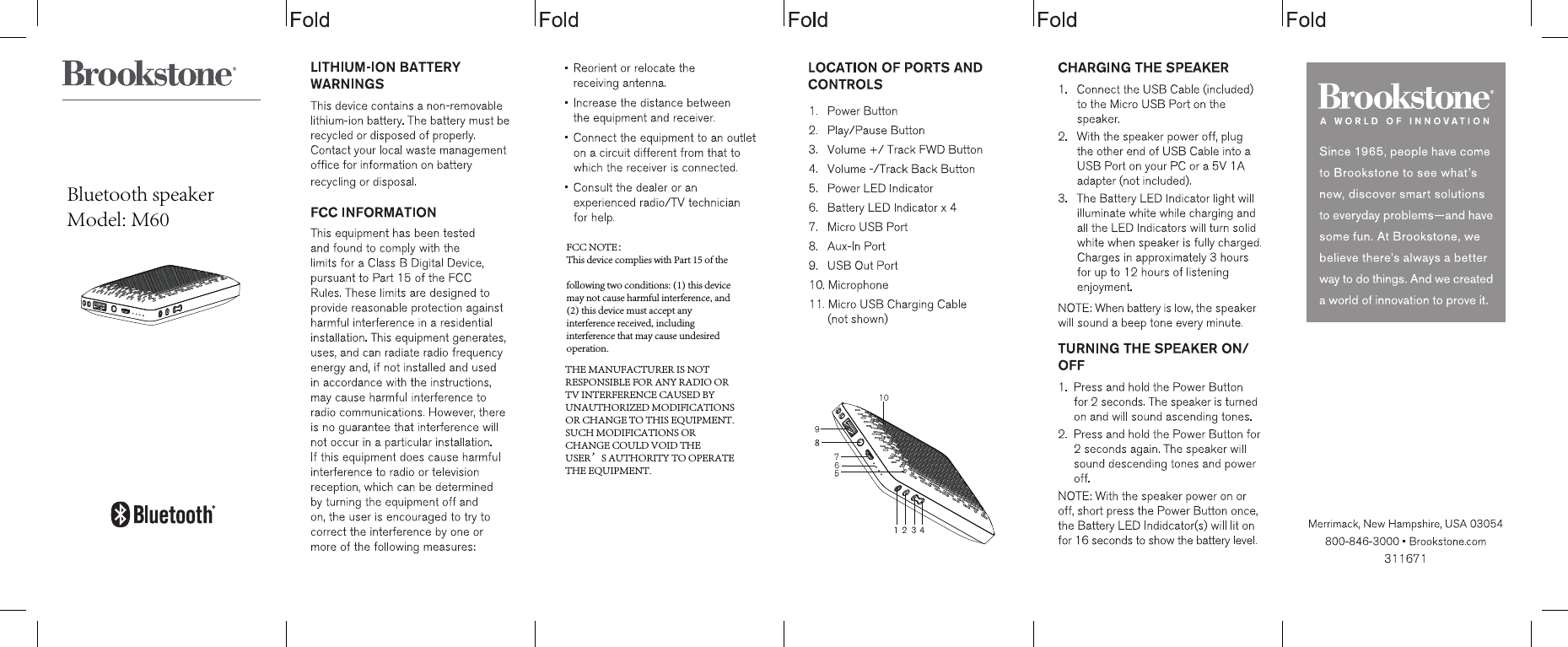 Fold Fold Fold Fold Fold

Brookstone®

Bluetooth speaker
Model: M60

Bluetooth®

LITHIUM-ION BATTERY WARNINGS

This device contains a non-removable lithium-ion battery. The battery must be recycled or disposed of properly. Contact your local waste management office for information on battery recycling or disposal.

FCC INFORMATION

This equipment has been tested and found to comply with the limits for a Class B Digital Device, pursuant to Part 15 of the FCC Rules. These limits are designed to provide reasonable protection against harmful interference in a residential installation. This equipment generates, uses, and can radiate radio frequency energy and, if not installed and used in accordance with the instructions, may cause harmful interference to radio communications. However, there is no guarantee that interference will not occur in a particular installation. If this equipment does cause harmful interference to radio or television reception, which can be determined by turning the equipment off and on, the user is encouraged to try to correct the interference by one or more of the following measures:

• Reorient or relocate the receiving antenna.
• Increase the distance between the equipment and receiver.
• Connect the equipment to an outlet on a circuit different from that to which the receiver is connected.
• Consult the dealer or an experienced radio/TV technician for help.

FCC NOTE:
This device complies with Part 15 of the

following two conditions: (1) this device may not cause harmful interference, and (2) this device must accept any interference received, including interference that may cause undesired operation.

THE MANUFACTURER IS NOT RESPONSIBLE FOR ANY RADIO OR TV INTERFERENCE CAUSED BY UNAUTHORIZED MODIFICATIONS OR CHANGE TO THIS EQUIPMENT. SUCH MODIFICATIONS OR CHANGE COULD VOID THE USER'S AUTHORITY TO OPERATE THE EQUIPMENT.

LOCATION OF PORTS AND CONTROLS

1. Power Button
2. Play/Pause Button
3. Volume +/ Track FWD Button
4. Volume -/Track Back Button
5. Power LED Indicator
6. Battery LED Indicator x 4
7. Micro USB Port
8. Aux-In Port
9. USB Out Port
10. Microphone
11. Micro USB Charging Cable (not shown)

10
9
8
7
6
5
1 2 3 4

CHARGING THE SPEAKER

1. Connect the USB Cable (included) to the Micro USB Port on the speaker.
2. With the speaker power off, plug the other end of USB Cable into a USB Port on your PC or a 5V 1A adapter (not included).
3. The Battery LED Indicator light will illuminate white while charging and all the LED Indicators will turn solid white when speaker is fully charged. Charges in approximately 3 hours for up to 12 hours of listening enjoyment.

NOTE: When battery is low, the speaker will sound a beep tone every minute.

TURNING THE SPEAKER ON/OFF

1. Press and hold the Power Button for 2 seconds. The speaker is turned on and will sound ascending tones.
2. Press and hold the Power Button for 2 seconds again. The speaker will sound descending tones and power off.

NOTE: With the speaker power on or off, short press the Power Button once, the Battery LED Indidcator(s) will lit on for 16 seconds to show the battery level.

Brookstone®
A WORLD OF INNOVATION

Since 1965, people have come to Brookstone to see what's new, discover smart solutions to everyday problems—and have some fun. At Brookstone, we believe there's always a better way to do things. And we created a world of innovation to prove it.

Merrimack, New Hampshire, USA 03054
800-846-3000 • Brookstone.com
311671